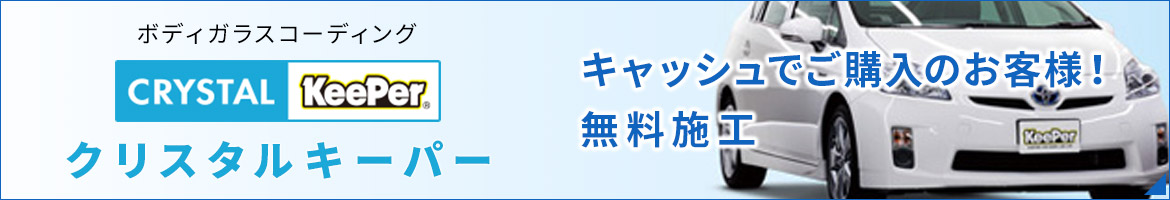 ボディガラスコーディング

CRYSTAL KeePer®

クリスタルキーパー

キャッシュでご購入のお客様！
無料施工

KeePer